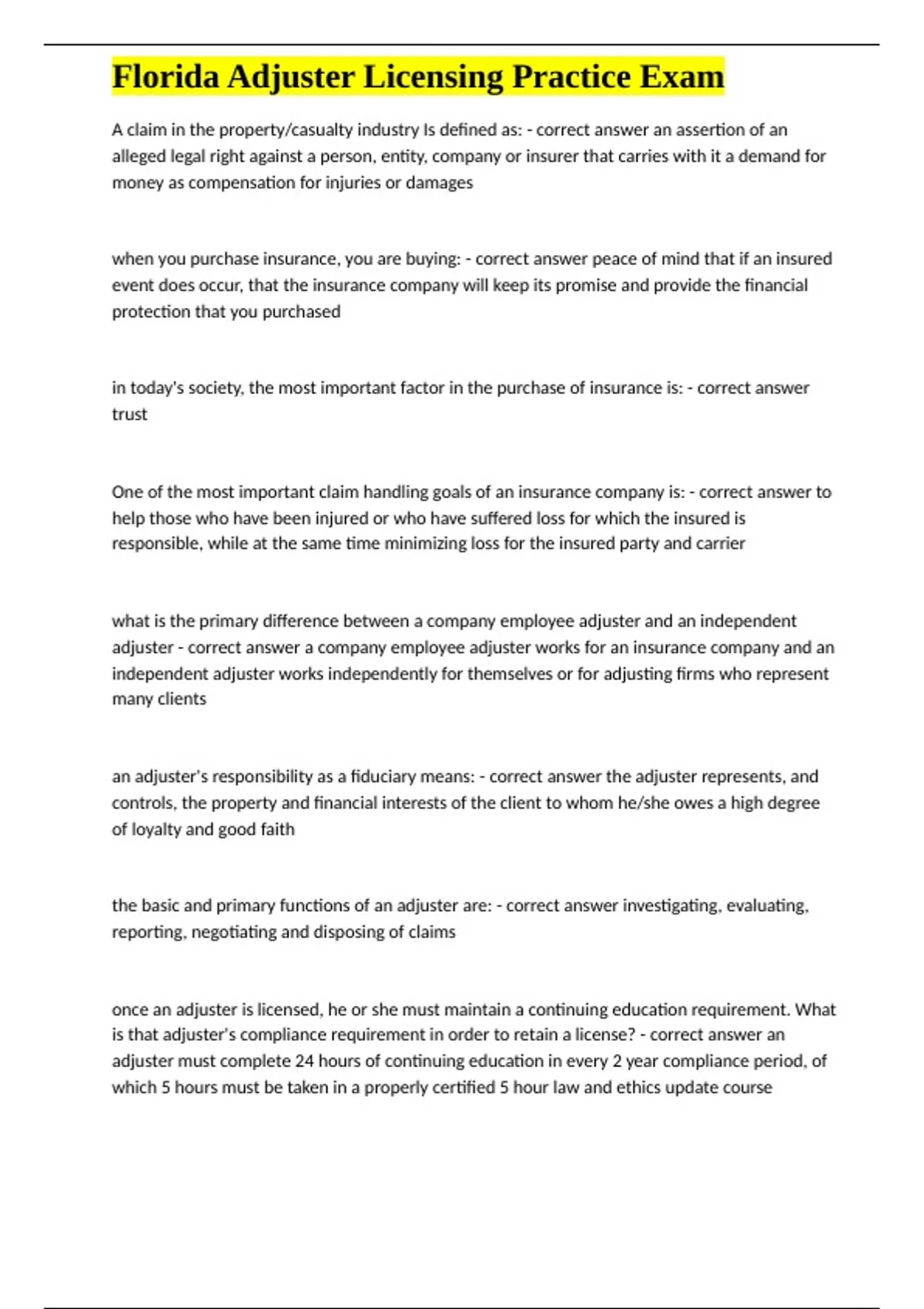 Florida Adjuster Licensing Practice Exam

A claim in the property/casualty industry Is defined as: - correct answer an assertion of an alleged legal right against a person, entity, company or insurer that carries with it a demand for money as compensation for injuries or damages

when you purchase insurance, you are buying: - correct answer peace of mind that if an insured event does occur, that the insurance company will keep its promise and provide the financial protection that you purchased

in today's society, the most important factor in the purchase of insurance is: - correct answer trust

One of the most important claim handling goals of an insurance company is: - correct answer to help those who have been injured or who have suffered loss for which the insured is responsible, while at the same time minimizing loss for the insured party and carrier

what is the primary difference between a company employee adjuster and an independent adjuster - correct answer a company employee adjuster works for an insurance company and an independent adjuster works independently for themselves or for adjusting firms who represent many clients

an adjuster's responsibility as a fiduciary means: - correct answer the adjuster represents, and controls, the property and financial interests of the client to whom he/she owes a high degree of loyalty and good faith

the basic and primary functions of an adjuster are: - correct answer investigating, evaluating, reporting, negotiating and disposing of claims

once an adjuster is licensed, he or she must maintain a continuing education requirement. What is that adjuster's compliance requirement in order to retain a license? - correct answer an adjuster must complete 24 hours of continuing education in every 2 year compliance period, of which 5 hours must be taken in a properly certified 5 hour law and ethics update course